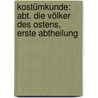 kostümkunde: abt. die völker des ostens, erste abtheilung